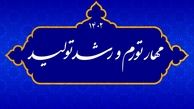 ۱۴۰۲
مهار تورم و رشد تولید